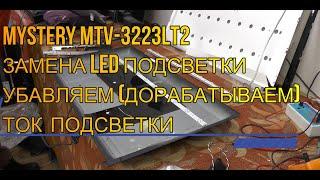 MYSTERY MTV-3223LT2
ЗАМЕНА LED ПОДСВЕТКИ
УБАВЛЯЕМ (ДОРАБАТЫВАЕМ)
ТОК ПОДСВЕТКИ